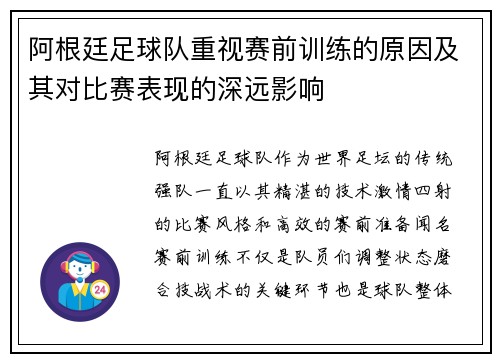 阿根廷足球队重视赛前训练的原因及其对比赛表现的深远影响

阿根廷足球队作为世界足坛的传统强队一直以其精湛的技术激情四射的比赛风格和高效的赛前准备闻名赛前训练不仅是队员们调整状态磨合技战术的关键环节也是球队整体

24